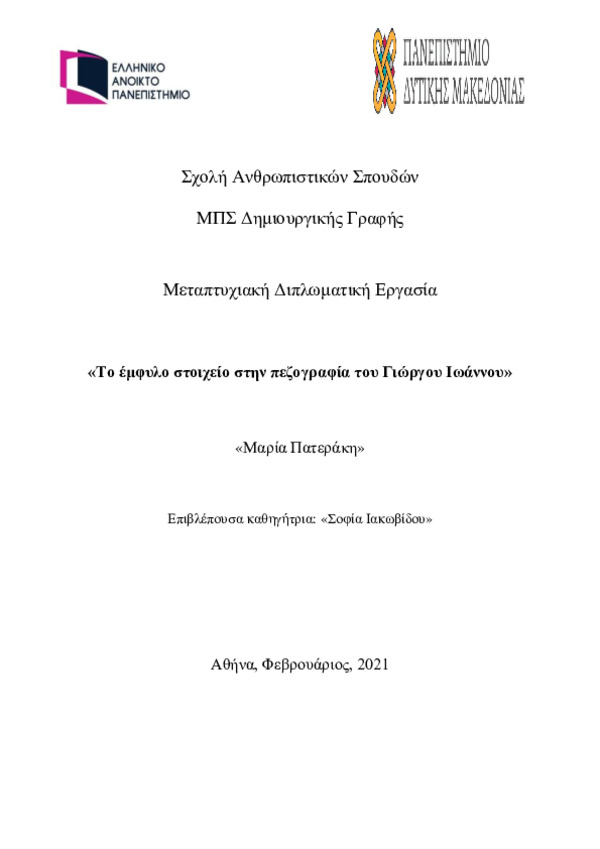 ΕΛΛΗΝΙΚΟ ΑΝΟΙΚΤΟ ΠΑΝΕΠΙΣΤΗΜΙΟ

ΠΑΝΕΠΙΣΤΗΜΙΟ ΔΥΤΙΚΗΣ ΜΑΚΕΔΟΝΙΑΣ

Σχολή Ανθρωπιστικών Σπουδών

ΜΠΣ Δημιουργικής Γραφής

Μεταπτυχιακή Διπλωματική Εργασία

«Το έμφυλο στοιχείο στην πεζογραφία του Γιώργου Ιωάννου»

«Μαρία Πατεράκη»

Επιβλέπουσα καθηγήτρια: «Σοφία Ιακωβίδου»

Αθήνα, Φεβρουάριος, 2021